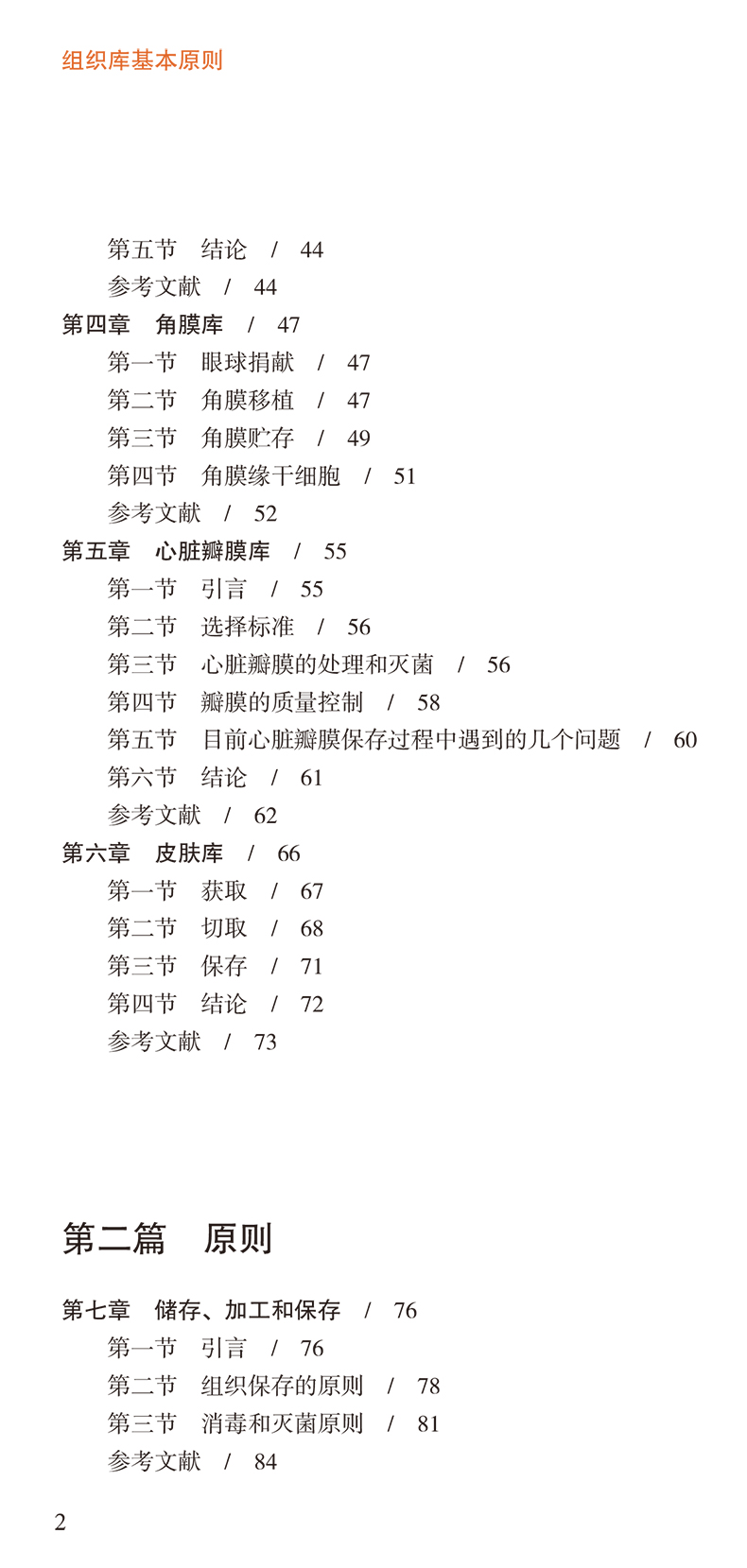 组织库基本原则

第五节　结论　/　44
参考文献　/　44
第四章　角膜库　/　47
第一节　眼球捐献　/　47
第二节　角膜移植　/　47
第三节　角膜贮存　/　49
第四节　角膜缘干细胞　/　51
参考文献　/　52
第五章　心脏瓣膜库　/　55
第一节　引言　/　55
第二节　选择标准　/　56
第三节　心脏瓣膜的处理和灭菌　/　56
第四节　瓣膜的质量控制　/　58
第五节　目前心脏瓣膜保存过程中遇到的几个问题　/　60
第六节　结论　/　61
参考文献　/　62
第六章　皮肤库　/　66
第一节　获取　/　67
第二节　切取　/　68
第三节　保存　/　71
第四节　结论　/　72
参考文献　/　73

第二篇　原则

第七章　储存、加工和保存　/　76
第一节　引言　/　76
第二节　组织保存的原则　/　78
第三节　消毒和灭菌原则　/　81
参考文献　/　84

2